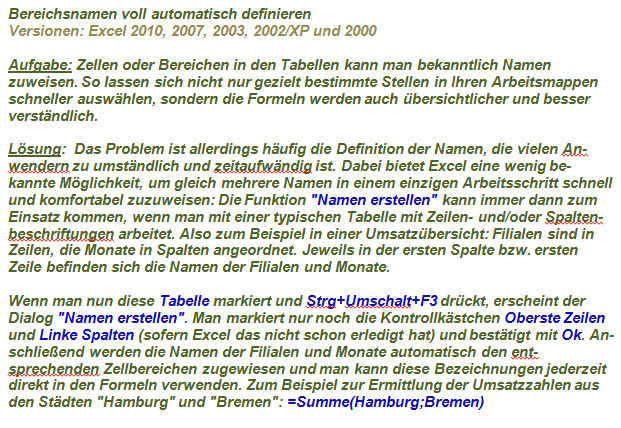 Bereichsnamen voll automatisch definieren
Versionen: Excel 2010, 2007, 2003, 2002/XP und 2000

Aufgabe: Zellen oder Bereichen in den Tabellen kann man bekanntlich Namen zuweisen. So lassen sich nicht nur gezielt bestimmte Stellen in Ihren Arbeitsmappen schneller auswählen, sondern die Formeln werden auch übersichtlicher und besser verständlich.

Lösung: Das Problem ist allerdings häufig die Definition der Namen, die vielen Anwendern zu umständlich und zeitaufwändig ist. Dabei bietet Excel eine wenig bekannte Möglichkeit, um gleich mehrere Namen in einem einzigen Arbeitsschritt schnell und komfortabel zuzuweisen: Die Funktion "Namen erstellen" kann immer dann zum Einsatz kommen, wenn man mit einer typischen Tabelle mit Zeilen- und/oder Spaltenbeschriftungen arbeitet. Also zum Beispiel in einer Umsatzübersicht: Filialen sind in Zeilen, die Monate in Spalten angeordnet. Jeweils in der ersten Spalte bzw. ersten Zeile befinden sich die Namen der Filialen und Monate.

Wenn man nun diese Tabelle markiert und Strg+Umschalt+F3 drückt, erscheint der Dialog "Namen erstellen". Man markiert nur noch die Kontrollkästchen Oberste Zeilen und Linke Spalten (sofern Excel das nicht schon erledigt hat) und bestätigt mit Ok. Anschließend werden die Namen der Filialen und Monate automatisch den entsprechenden Zellbereichen zugewiesen und man kann diese Bezeichnungen jederzeit direkt in den Formeln verwenden. Zum Beispiel zur Ermittlung der Umsatzzahlen aus den Städten "Hamburg" und "Bremen": =Summe(Hamburg;Bremen)